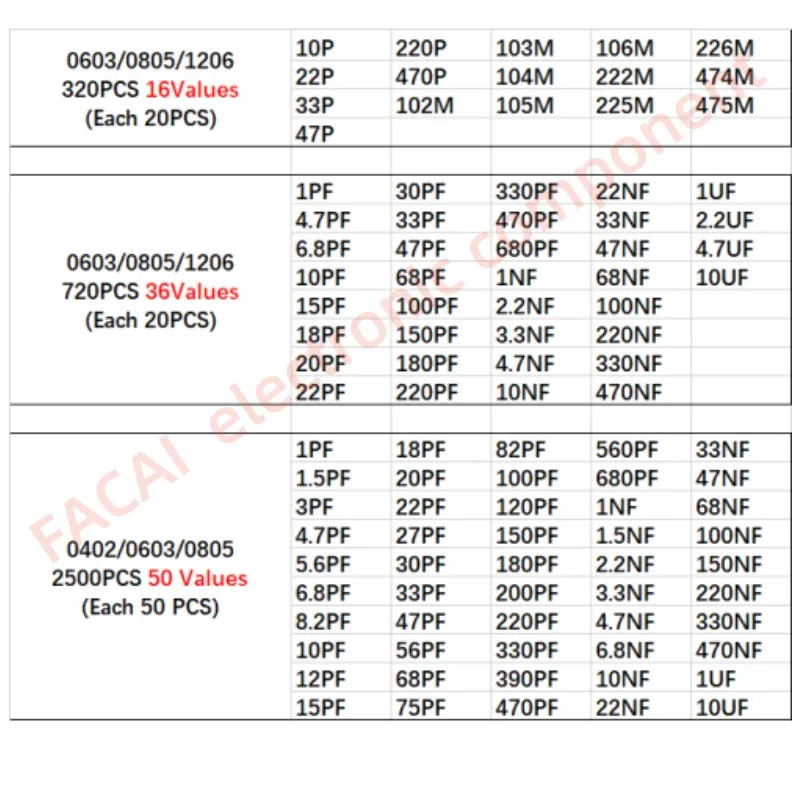 | | | | | | |
|---|---|---|---|---|---|
| 0603/0805/1206 320PCS 16Values (Each 20PCS) | 10P | 220P | 103M | 106M | 226M |
| | 22P | 470P | 104M | 222M | 474M |
| | 33P | 102M | 105M | 225M | 475M |
| | 47P | | | | |
| | | | | | |
| 0603/0805/1206 720PCS 36Values (Each 20PCS) | 1PF | 30PF | 330PF | 22NF | 1UF |
| | 4.7PF | 33PF | 470PF | 33NF | 2.2UF |
| | 6.8PF | 47PF | 680PF | 47NF | 4.7UF |
| | 10PF | 68PF | 1NF | 68NF | 10UF |
| | 15PF | 100PF | 2.2NF | 100NF | |
| | 18PF | 150PF | 3.3NF | 220NF | |
| | 20PF | 180PF | 4.7NF | 330NF | |
| | 22PF | 220PF | 10NF | 470NF | |
| | | | | | |
| 0402/0603/0805 2500PCS 50 Values (Each 50 PCS) | 1PF | 18PF | 82PF | 560PF | 33NF |
| | 1.5PF | 20PF | 100PF | 680PF | 47NF |
| | 3PF | 22PF | 120PF | 1NF | 68NF |
| | 4.7PF | 27PF | 150PF | 1.5NF | 100NF |
| | 5.6PF | 30PF | 180PF | 2.2NF | 150NF |
| | 6.8PF | 33PF | 200PF | 3.3NF | 220NF |
| | 8.2PF | 47PF | 220PF | 4.7NF | 330NF |
| | 10PF | 56PF | 330PF | 6.8NF | 470NF |
| | 12PF | 68PF | 390PF | 10NF | 1UF |
| | 15PF | 75PF | 470PF | 22NF | 10UF |

FACAI electronic component